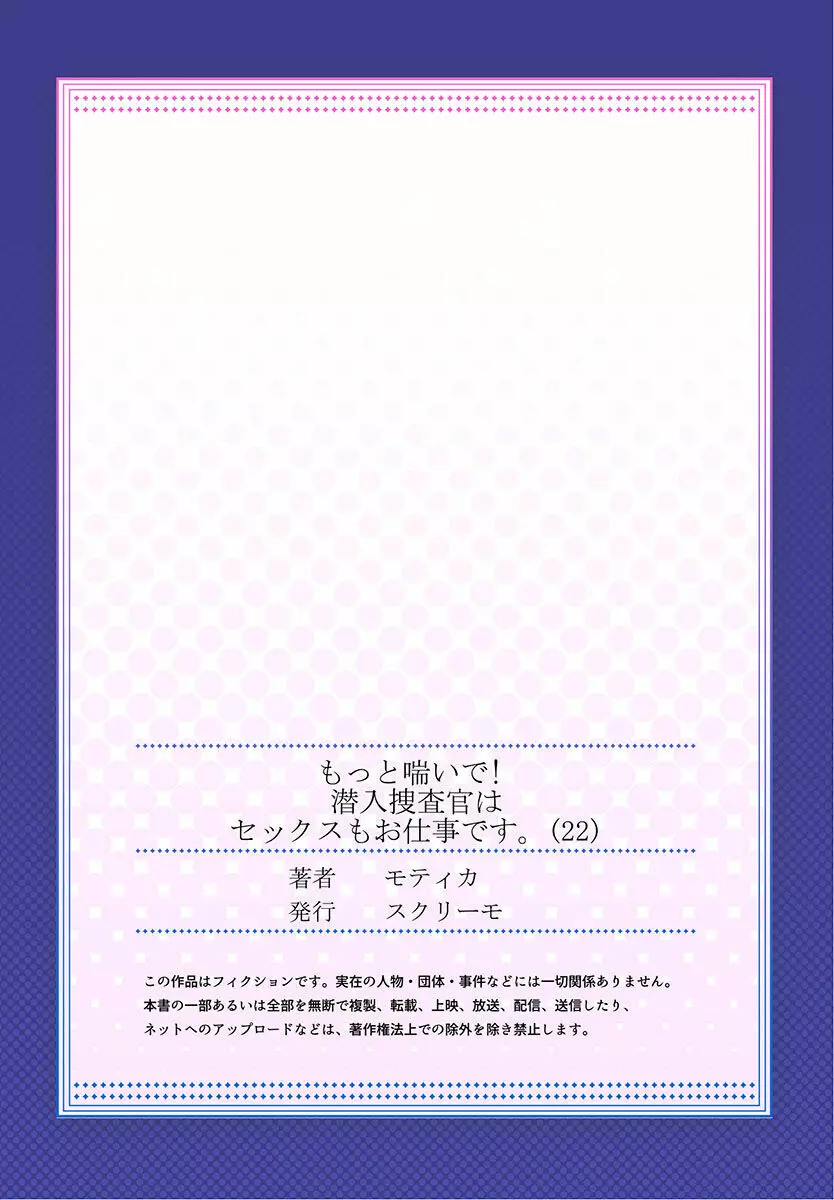 もっと喘いで!
潜入捜査官は
セックスもお仕事です。(22)

著者　モティカ
発行　スクリーモ

この作品はフィクションです。実在の人物・団体・事件などには一切関係ありません。
本書の一部あるいは全部を無断で複製、転載、上映、放送、配信、送信したり、
ネットへのアップロードなどは、著作権法上での除外を除き禁止します。